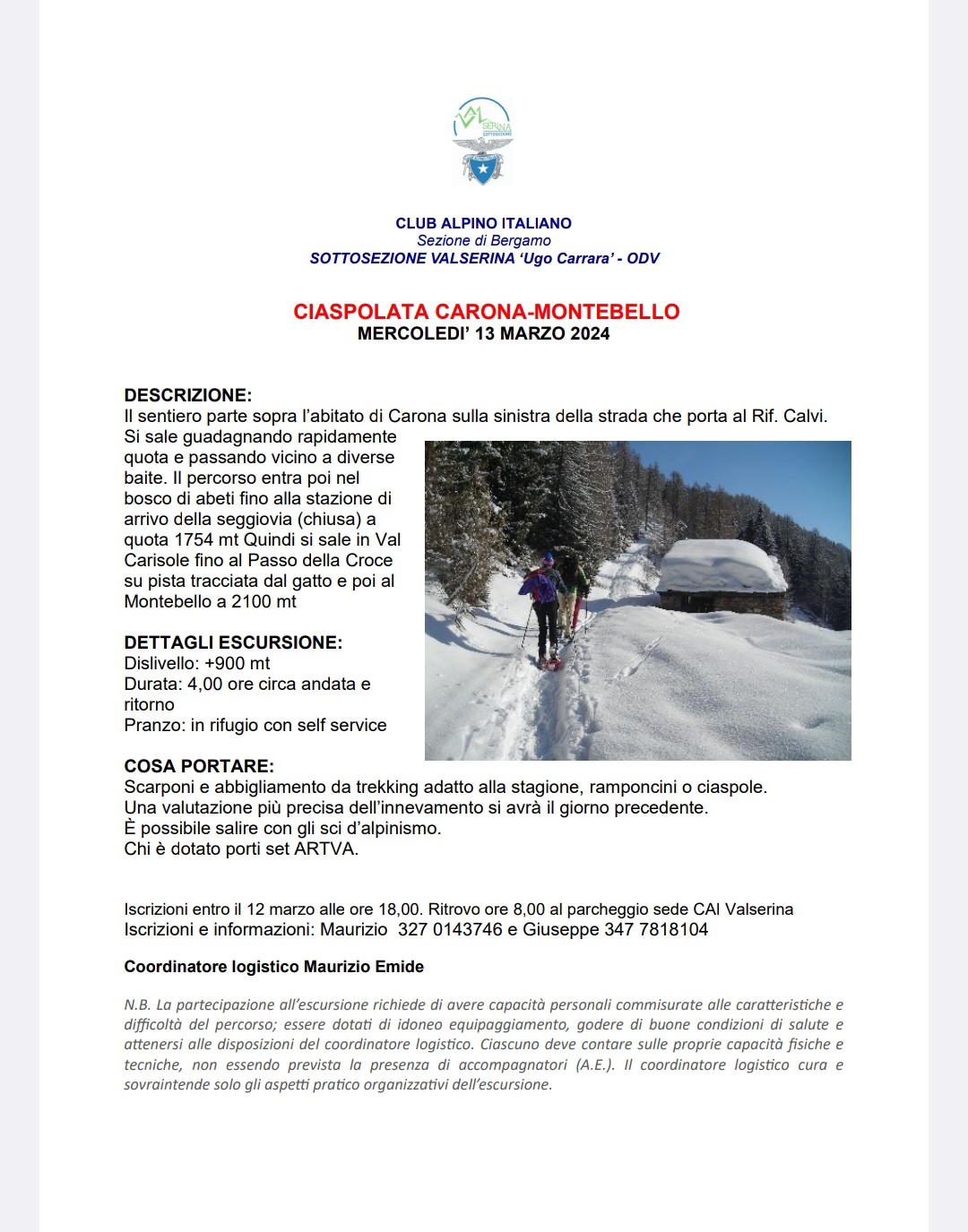 VAL SERINA SOTTOSEZIONE

CLUB ALPINO ITALIANO
Sezione di Bergamo
SOTTOSEZIONE VALSERINA 'Ugo Carrara' - ODV

CIASPOLATA CARONA-MONTEBELLO
MERCOLEDI' 13 MARZO 2024

DESCRIZIONE:
Il sentiero parte sopra l'abitato di Carona sulla sinistra della strada che porta al Rif. Calvi. Si sale guadagnando rapidamente quota e passando vicino a diverse baite. Il percorso entra poi nel bosco di abeti fino alla stazione di arrivo della seggiovia (chiusa) a quota 1754 mt Quindi si sale in Val Carisole fino al Passo della Croce su pista tracciata dal gatto e poi al Montebello a 2100 mt

DETTAGLI ESCURSIONE:
Dislivello: +900 mt
Durata: 4,00 ore circa andata e ritorno
Pranzo: in rifugio con self service

COSA PORTARE:
Scarponi e abbigliamento da trekking adatto alla stagione, ramponcini o ciaspole.
Una valutazione più precisa dell'innevamento si avrà il giorno precedente.
È possibile salire con gli sci d'alpinismo.
Chi è dotato porti set ARTVA.

Iscrizioni entro il 12 marzo alle ore 18,00. Ritrovo ore 8,00 al parcheggio sede CAI Valserina
Iscrizioni e informazioni: Maurizio 327 0143746 e Giuseppe 347 7818104

Coordinatore logistico Maurizio Emide

N.B. La partecipazione all'escursione richiede di avere capacità personali commisurate alle caratteristiche e difficoltà del percorso; essere dotati di idoneo equipaggiamento, godere di buone condizioni di salute e attenersi alle disposizioni del coordinatore logistico. Ciascuno deve contare sulle proprie capacità fisiche e tecniche, non essendo prevista la presenza di accompagnatori (A.E.). Il coordinatore logistico cura e sovraintende solo gli aspetti pratico organizzativi dell'escursione.